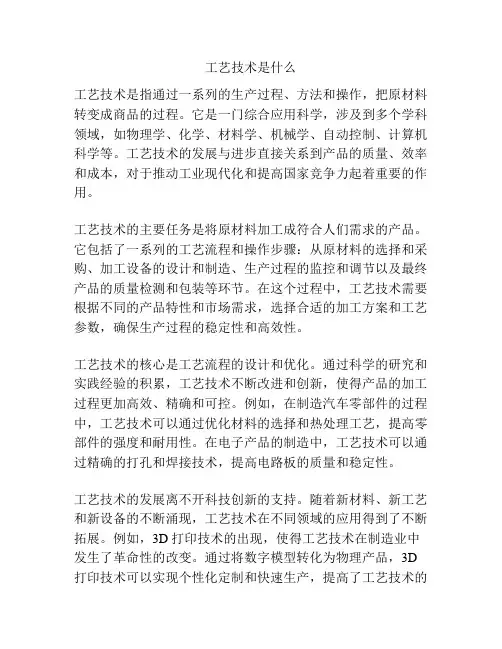 工艺技术是什么

工艺技术是指通过一系列的生产过程、方法和操作，把原材料转变成商品的过程。它是一门综合应用科学，涉及到多个学科领域，如物理学、化学、材料学、机械学、自动控制、计算机科学等。工艺技术的发展与进步直接关系到产品的质量、效率和成本，对于推动工业现代化和提高国家竞争力起着重要的作用。

工艺技术的主要任务是将原材料加工成符合人们需求的产品。它包括了一系列的工艺流程和操作步骤：从原材料的选择和采购、加工设备的设计和制造、生产过程的监控和调节以及最终产品的质量检测和包装等环节。在这个过程中，工艺技术需要根据不同的产品特性和市场需求，选择合适的加工方案和工艺参数，确保生产过程的稳定性和高效性。

工艺技术的核心是工艺流程的设计和优化。通过科学的研究和实践经验的积累，工艺技术不断改进和创新，使得产品的加工过程更加高效、精确和可控。例如，在制造汽车零部件的过程中，工艺技术可以通过优化材料的选择和热处理工艺，提高零部件的强度和耐用性。在电子产品的制造中，工艺技术可以通过精确的打孔和焊接技术，提高电路板的质量和稳定性。

工艺技术的发展离不开科技创新的支持。随着新材料、新工艺和新设备的不断涌现，工艺技术在不同领域的应用得到了不断拓展。例如，3D 打印技术的出现，使得工艺技术在制造业中发生了革命性的改变。通过将数字模型转化为物理产品，3D 打印技术可以实现个性化定制和快速生产，提高了工艺技术的